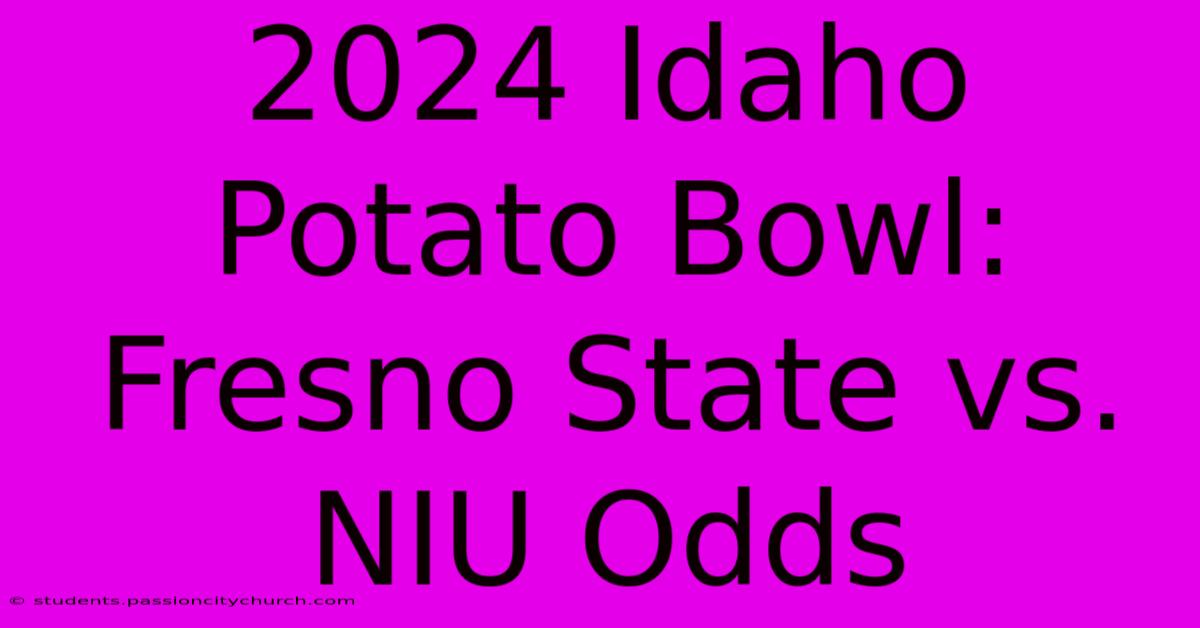 2024 Idaho Potato Bowl: Fresno State vs. NIU Odds

© students.passioncitychurch.com